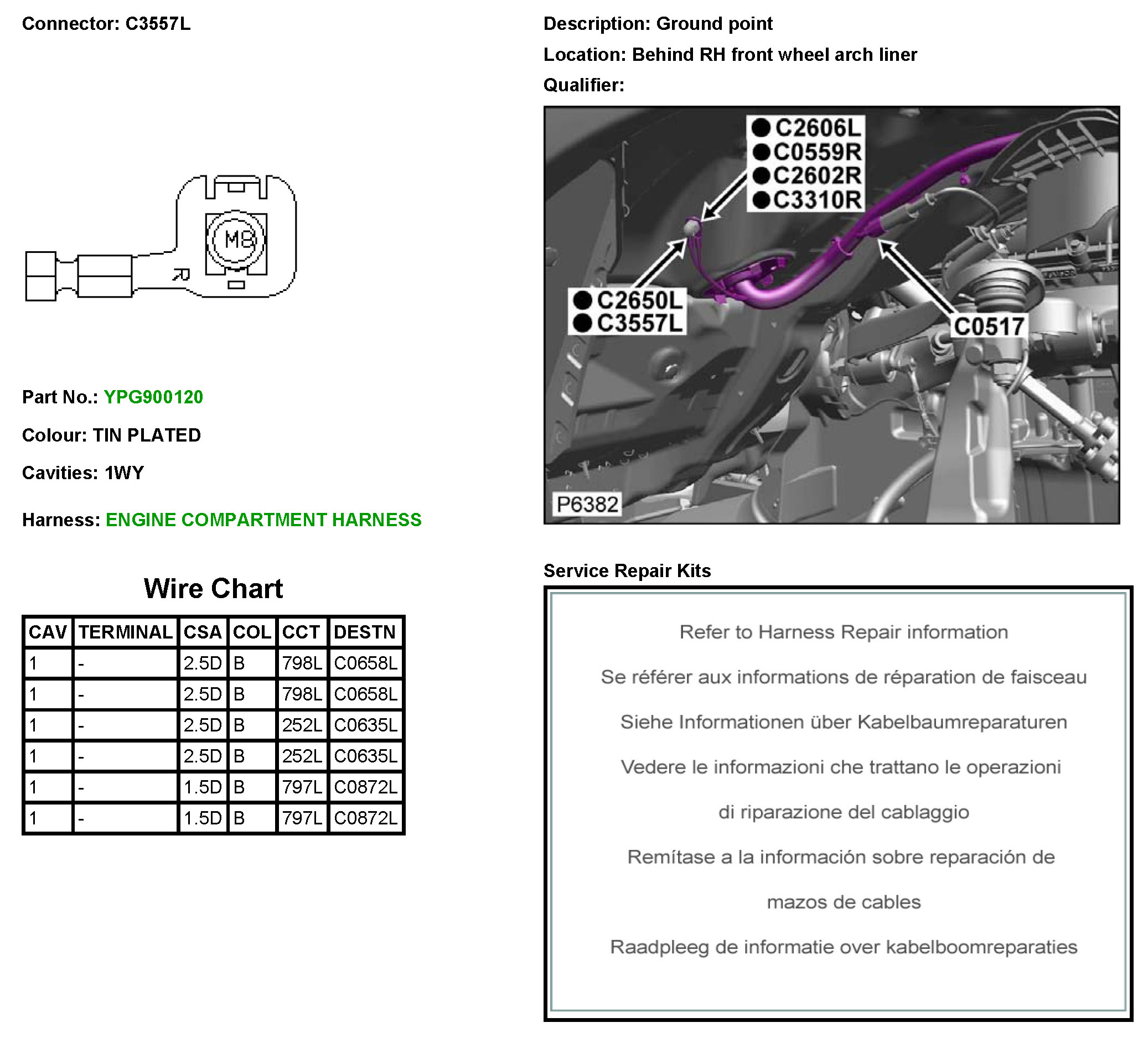 Connector: C3557L

M8

R

Part No.: YPG900120

Colour: TIN PLATED

Cavities: 1WY

Harness: ENGINE COMPARTMENT HARNESS

Wire Chart

| CAV | TERMINAL | CSA | COL | CCT | DESTN |
|---|---|---|---|---|---|
| 1 | - | 2.5D | B | 798L | C0658L |
| 1 | - | 2.5D | B | 798L | C0658L |
| 1 | - | 2.5D | B | 252L | C0635L |
| 1 | - | 2.5D | B | 252L | C0635L |
| 1 | - | 1.5D | B | 797L | C0872L |
| 1 | - | 1.5D | B | 797L | C0872L |

Description: Ground point

Location: Behind RH front wheel arch liner

Qualifier:

C2606L
C0559R
C2602R
C3310R

C2650L
C3557L

C0517

P6382

Service Repair Kits

Refer to Harness Repair information

Se référer aux informations de réparation de faisceau

Siehe Informationen über Kabelbaumreparaturen

Vedere le informazioni che trattano le operazioni

di riparazione del cablaggio

Remítase a la información sobre reparación de

mazos de cables

Raadpleeg de informatie over kabelboomreparaties